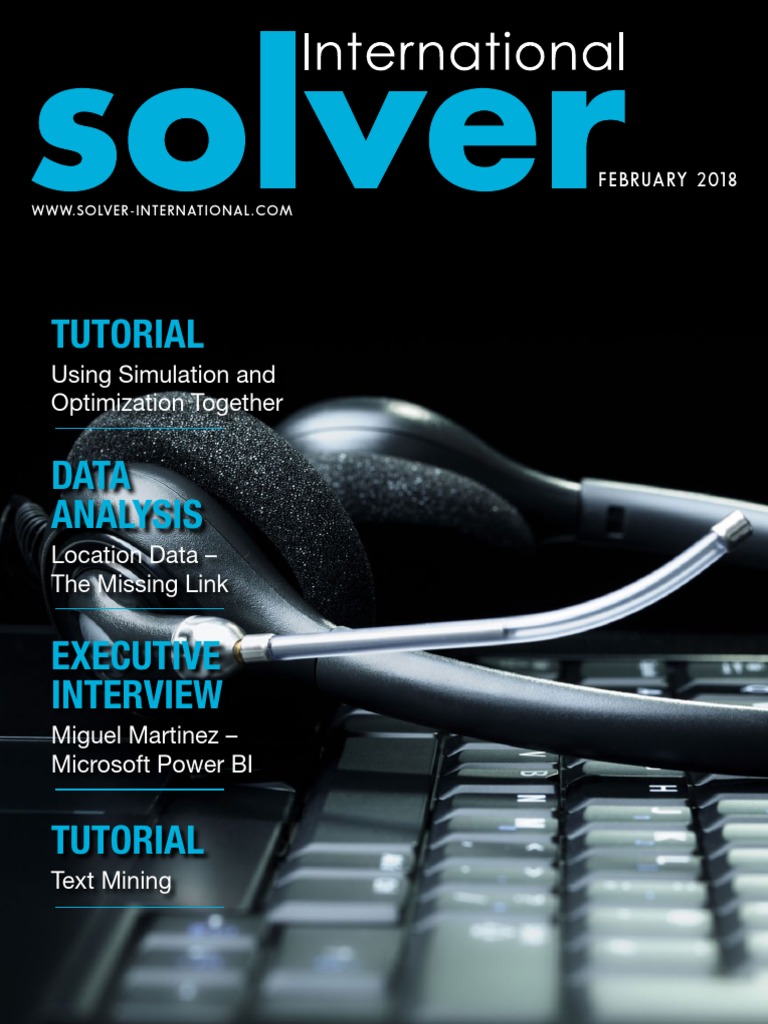 International
solver
FEBRUARY 2018
WWW.SOLVER-INTERNATIONAL.COM

TUTORIAL
Using Simulation and Optimization Together

DATA ANALYSIS
Location Data – The Missing Link

EXECUTIVE INTERVIEW
Miguel Martinez – Microsoft Power BI

TUTORIAL
Text Mining